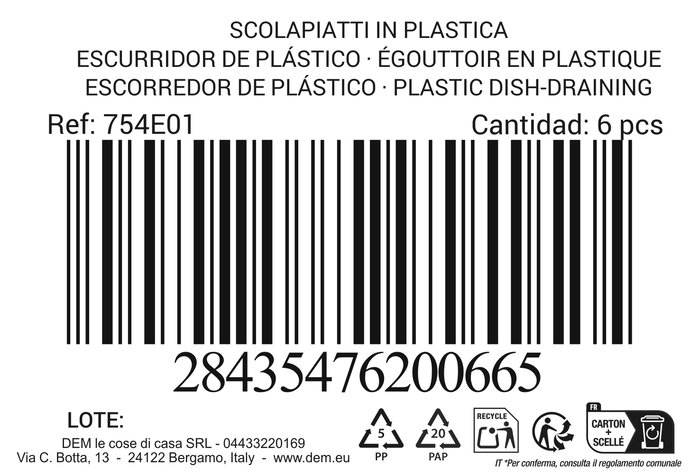 SCOLAPIATTI IN PLASTICA
ESCURRIDOR DE PLÁSTICO · ÉGOUTTOIR EN PLASTIQUE
ESCORREDOR DE PLÁSTICO · PLASTIC DISH-DRAINING

Ref: 754E01

Cantidad: 6 pcs

28435476200665

LOTE:

DEM le cose di casa SRL - 04433220169
Via C. Botta, 13 - 24122 Bergamo, Italy - www.dem.eu

5
PP

20
PAP

RECYCLE

FR
CARTON + SCELLÉ

IT *Per conferma, consulta il regolamento comunale